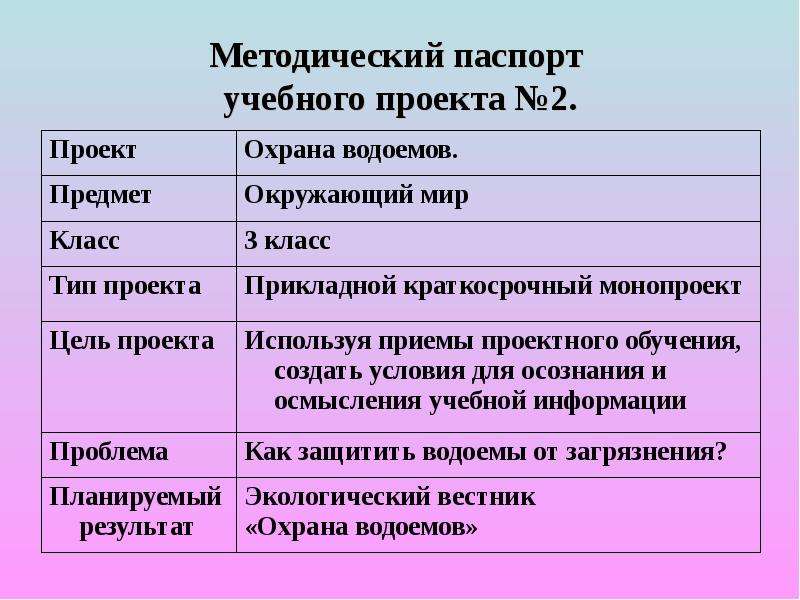 Методический паспорт учебного проекта №2.

| Проект | Охрана водоемов. |
|---|---|
| Предмет | Окружающий мир |
| Класс | 3 класс |
| Тип проекта | Прикладной краткосрочный монопроект |
| Цель проекта | Используя приемы проектного обучения, создать условия для осознания и осмысления учебной информации |
| Проблема | Как защитить водоемы от загрязнения? |
| Планируемый результат | Экологический вестник «Охрана водоемов» |